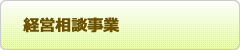 経営相談事業